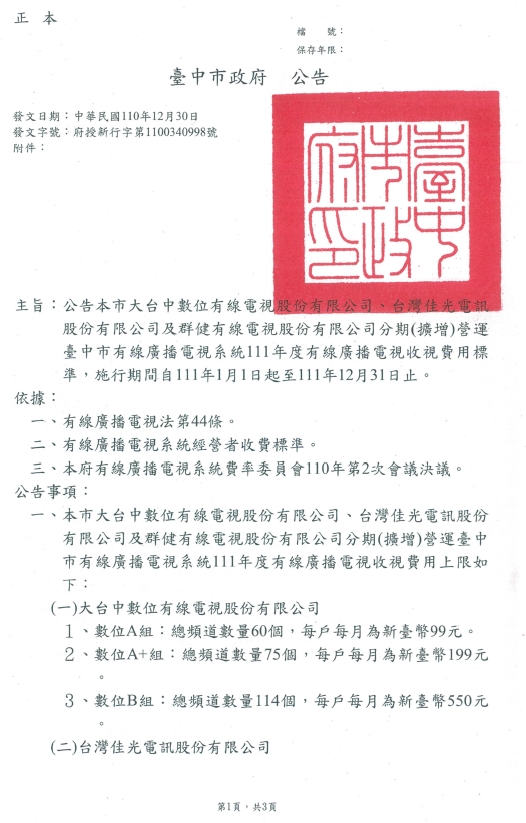 正 本

檔 號：
保存年限：

臺中市政府 公告

發文日期：中華民國110年12月30日
發文字號：府授新行字第1100340998號
附件：

臺中市政府印

主旨：公告本市大台中數位有線電視股份有限公司、台灣佳光電訊股份有限公司及群健有線電視股份有限公司分期(擴增)營運臺中市有線廣播電視系統111年度有線廣播電視收視費用標準，施行期間自111年1月1日起至111年12月31日止。

依據：
一、有線廣播電視法第44條。
二、有線廣播電視系統經營者收費標準。
三、本府有線廣播電視系統費率委員會110年第2次會議決議。

公告事項：
一、本市大台中數位有線電視股份有限公司、台灣佳光電訊股份有限公司及群健有線電視股份有限公司分期(擴增)營運臺中市有線廣播電視系統111年度有線廣播電視收視費用上限如下：
(一)大台中數位有線電視股份有限公司
1、數位A組：總頻道數量60個，每戶每月為新臺幣99元。
2、數位A+組：總頻道數量75個，每戶每月為新臺幣199元。
3、數位B組：總頻道數量114個，每戶每月為新臺幣550元。
(二)台灣佳光電訊股份有限公司

第1頁，共3頁